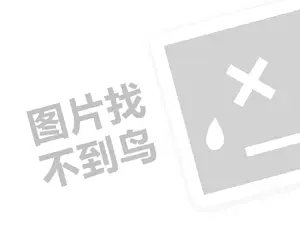 图片找
不到鸟